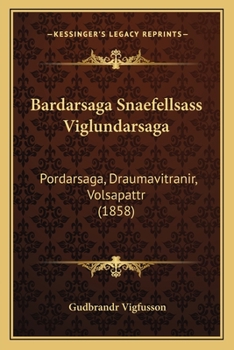 —KESSINGER'S LEGACY REPRINTS—

Bardarsaga Snaefellsass Viglundarsaga

Pordarsaga, Draumavitranir, Volsapattr (1858)

Gudbrandr Vigfusson